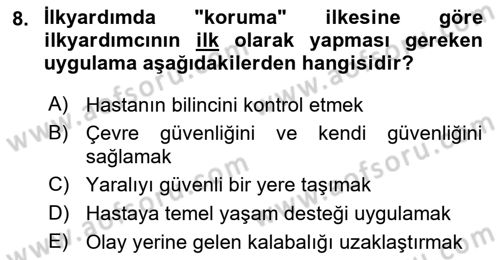 8. İlkyardımda "koruma" ilkesine göre ilkyardımcının ilk olarak yapması gereken uygulama aşağıdakilerden hangisidir?

A) Hastanın bilincini kontrol etmek
B) Çevre güvenliğini ve kendi güvenliğini sağlamak
C) Yaralıyı güvenli bir yere taşımak
D) Hastaya temel yaşam desteği uygulamak
E) Olay yerine gelen kalabalığı uzaklaştırmak

www.aofsoru.com